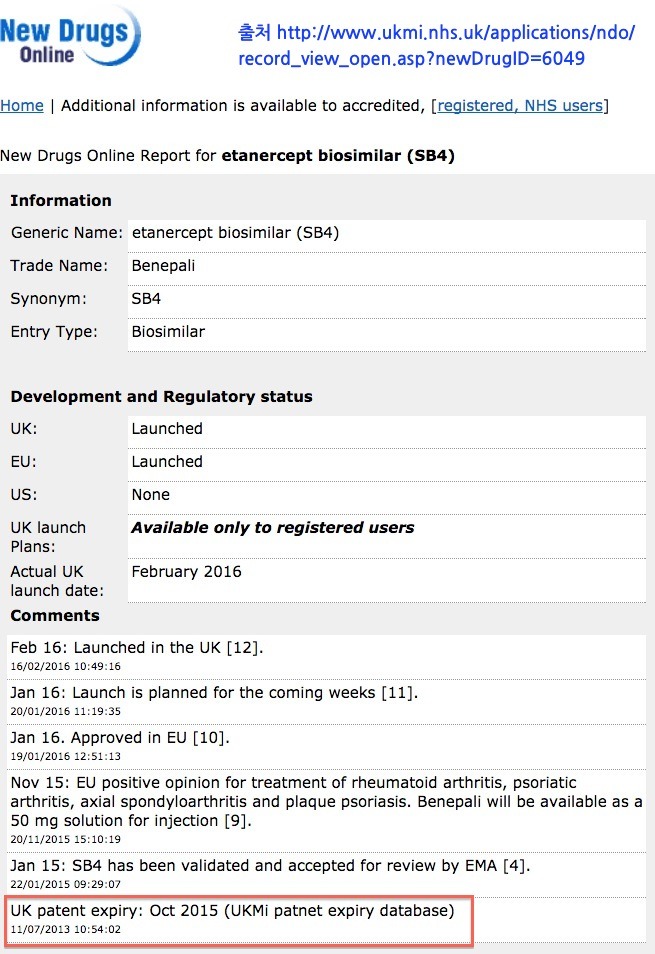 New Drugs Online

출처 http://www.ukmi.nhs.uk/applications/ndo/record_view_open.asp?newDrugID=6049

Home | Additional information is available to accredited, [registered, NHS users]

New Drugs Online Report for **etanercept biosimilar (SB4)**

**Information**

| | |
|---|---|
| Generic Name: | etanercept biosimilar (SB4) |
| Trade Name: | Benepali |
| Synonym: | SB4 |
| Entry Type: | Biosimilar |

**Development and Regulatory status**

| | |
|---|---|
| UK: | Launched |
| EU: | Launched |
| US: | None |
| UK launch Plans: | ***Available only to registered users*** |
| Actual UK launch date: | February 2016 |

**Comments**

Feb 16: Launched in the UK [12].
16/02/2016 10:49:16

Jan 16: Launch is planned for the coming weeks [11].
20/01/2016 11:19:35

Jan 16. Approved in EU [10].
19/01/2016 12:51:13

Nov 15: EU positive opinion for treatment of rheumatoid arthritis, psoriatic arthritis, axial spondyloarthritis and plaque psoriasis. Benepali will be available as a 50 mg solution for injection [9].
20/11/2015 15:10:19

Jan 15: SB4 has been validated and accepted for review by EMA [4].
22/01/2015 09:29:07

UK patent expiry: Oct 2015 (UKMi patnet expiry database)
11/07/2013 10:54:02